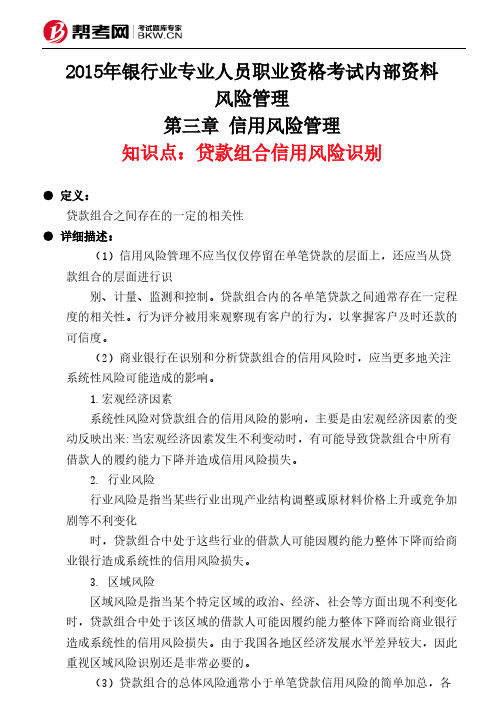 帮考网 考试题库专家 BKW.CN

2015年银行业专业人员职业资格考试内部资料
风险管理
第三章 信用风险管理
知识点：贷款组合信用风险识别

● 定义：
贷款组合之间存在的一定的相关性

● 详细描述：
（1）信用风险管理不应当仅仅停留在单笔贷款的层面上，还应当从贷款组合的层面进行识

别、计量、监测和控制。贷款组合内的各单笔贷款之间通常存在一定程度的相关性。行为评分被用来观察现有客户的行为，以掌握客户及时还款的可信度。

（2）商业银行在识别和分析贷款组合的信用风险时，应当更多地关注系统性风险可能造成的影响。

1.宏观经济因素

系统性风险对贷款组合的信用风险的影响，主要是由宏观经济因素的变动反映出来：当宏观经济因素发生不利变动时，有可能导致贷款组合中所有借款人的履约能力下降并造成信用风险损失。

2. 行业风险

行业风险是指当某些行业出现产业结构调整或原材料价格上升或竞争加剧等不利变化

时，贷款组合中处于这些行业的借款人可能因履约能力整体下降而给商业银行造成系统性的信用风险损失。

3. 区域风险

区域风险是指当某个特定区域的政治、经济、社会等方面出现不利变化时，贷款组合中处于该区域的借款人可能因履约能力整体下降而给商业银行造成系统性的信用风险损失。由于我国各地区经济发展水平差异较大，因此重视区域风险识别还是非常必要的。

（3）贷款组合的总体风险通常小于单笔贷款信用风险的简单加总，各